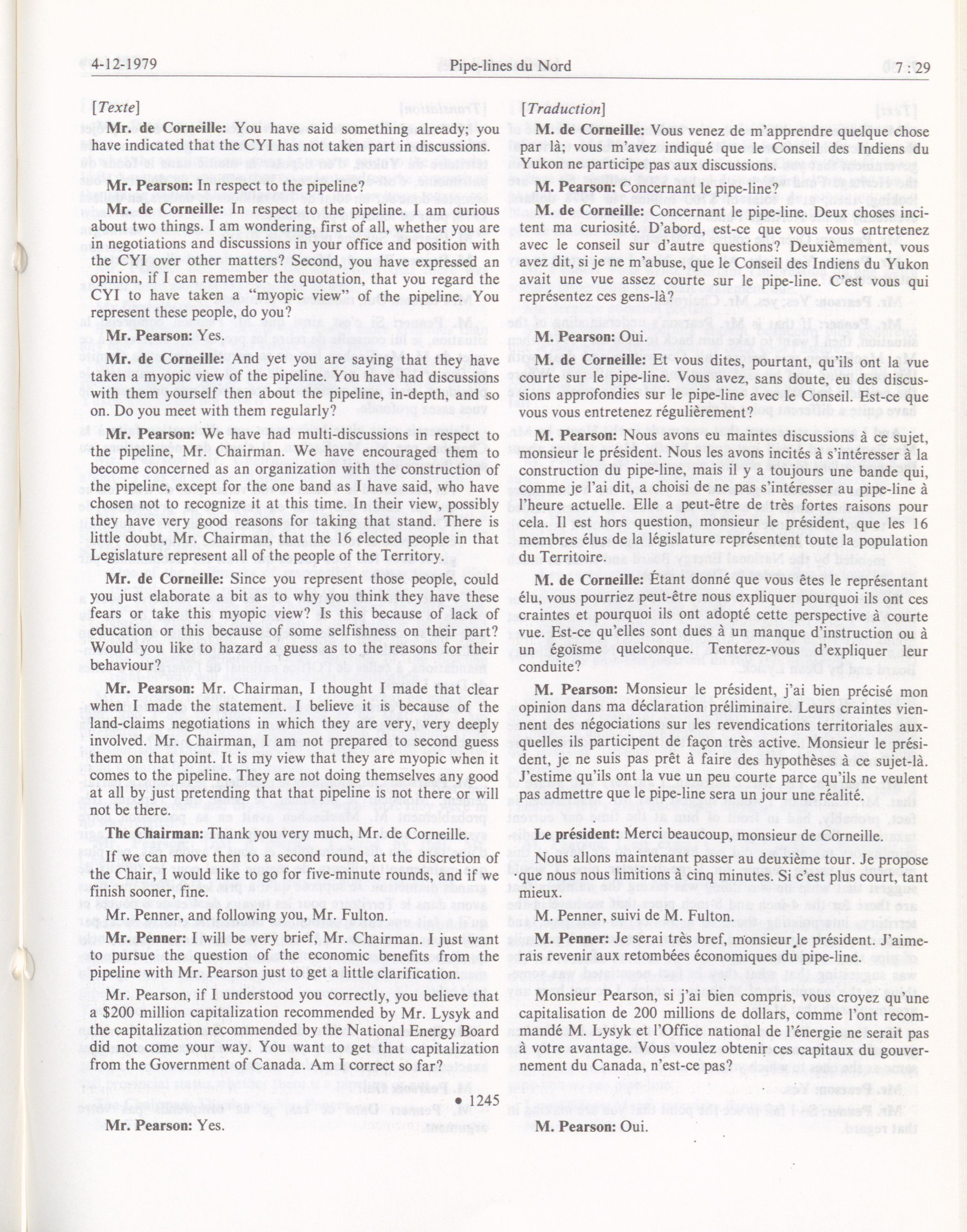 4-12-1979 Pipe-lines du Nord 7 : 29

[Texte]

Mr. de Corneille: You have said something already; you have indicated that the CYI has not taken part in discussions.

Mr. Pearson: In respect to the pipeline?

Mr. de Corneille: In respect to the pipeline. I am curious about two things. I am wondering, first of all, whether you are in negotiations and discussions in your office and position with the CYI over other matters? Second, you have expressed an opinion, if I can remember the quotation, that you regard the CYI to have taken a "myopic view" of the pipeline. You represent these people, do you?

Mr. Pearson: Yes.

Mr. de Corneille: And yet you are saying that they have taken a myopic view of the pipeline. You have had discussions with them yourself then about the pipeline, in-depth, and so on. Do you meet with them regularly?

Mr. Pearson: We have had multi-discussions in respect to the pipeline, Mr. Chairman. We have encouraged them to become concerned as an organization with the construction of the pipeline, except for the one band as I have said, who have chosen not to recognize it at this time. In their view, possibly they have very good reasons for taking that stand. There is little doubt, Mr. Chairman, that the 16 elected people in that Legislature represent all of the people of the Territory.

Mr. de Corneille: Since you represent those people, could you just elaborate a bit as to why you think they have these fears or take this myopic view? Is this because of lack of education or this because of some selfishness on their part? Would you like to hazard a guess as to the reasons for their behaviour?

Mr. Pearson: Mr. Chairman, I thought I made that clear when I made the statement. I believe it is because of the land-claims negotiations in which they are very, very deeply involved. Mr. Chairman, I am not prepared to second guess them on that point. It is my view that they are myopic when it comes to the pipeline. They are not doing themselves any good at all by just pretending that that pipeline is not there or will not be there.

The Chairman: Thank you very much, Mr. de Corneille.

If we can move then to a second round, at the discretion of the Chair, I would like to go for five-minute rounds, and if we finish sooner, fine.

Mr. Penner, and following you, Mr. Fulton.

Mr. Penner: I will be very brief, Mr. Chairman. I just want to pursue the question of the economic benefits from the pipeline with Mr. Pearson just to get a little clarification.

Mr. Pearson, if I understood you correctly, you believe that a $200 million capitalization recommended by Mr. Lysyk and the capitalization recommended by the National Energy Board did not come your way. You want to get that capitalization from the Government of Canada. Am I correct so far?

• 1245

Mr. Pearson: Yes.

[Traduction]

M. de Corneille: Vous venez de m'apprendre quelque chose par là; vous m'avez indiqué que le Conseil des Indiens du Yukon ne participe pas aux discussions.

M. Pearson: Concernant le pipe-line?

M. de Corneille: Concernant le pipe-line. Deux choses incitent ma curiosité. D'abord, est-ce que vous vous entretenez avec le conseil sur d'autre questions? Deuxièmement, vous avez dit, si je ne m'abuse, que le Conseil des Indiens du Yukon avait une vue assez courte sur le pipe-line. C'est vous qui représentez ces gens-là?

M. Pearson: Oui.

M. de Corneille: Et vous dites, pourtant, qu'ils ont la vue courte sur le pipe-line. Vous avez, sans doute, eu des discussions approfondies sur le pipe-line avec le Conseil. Est-ce que vous vous entretenez régulièrement?

M. Pearson: Nous avons eu maintes discussions à ce sujet, monsieur le président. Nous les avons incités à s'intéresser à la construction du pipe-line, mais il y a toujours une bande qui, comme je l'ai dit, a choisi de ne pas s'intéresser au pipe-line à l'heure actuelle. Elle a peut-être de très fortes raisons pour cela. Il est hors question, monsieur le président, que les 16 membres élus de la législature représentent toute la population du Territoire.

M. de Corneille: Étant donné que vous êtes le représentant élu, vous pourriez peut-être nous expliquer pourquoi ils ont ces craintes et pourquoi ils ont adopté cette perspective à courte vue. Est-ce qu'elles sont dues à un manque d'instruction ou à un égoïsme quelconque. Tenterez-vous d'expliquer leur conduite?

M. Pearson: Monsieur le président, j'ai bien précisé mon opinion dans ma déclaration préliminaire. Leurs craintes viennent des négociations sur les revendications territoriales auxquelles ils participent de façon très active. Monsieur le président, je ne suis pas prêt à faire des hypothèses à ce sujet-là. J'estime qu'ils ont la vue un peu courte parce qu'ils ne veulent pas admettre que le pipe-line sera un jour une réalité.

Le président: Merci beaucoup, monsieur de Corneille.

Nous allons maintenant passer au deuxième tour. Je propose que nous nous limitions à cinq minutes. Si c'est plus court, tant mieux.

M. Penner, suivi de M. Fulton.

M. Penner: Je serai très bref, monsieur le président. J'aimerais revenir aux retombées économiques du pipe-line.

Monsieur Pearson, si j'ai bien compris, vous croyez qu'une capitalisation de 200 millions de dollars, comme l'ont recommandé M. Lysyk et l'Office national de l'énergie ne serait pas à votre avantage. Vous voulez obtenir ces capitaux du gouvernement du Canada, n'est-ce pas?

M. Pearson: Oui.